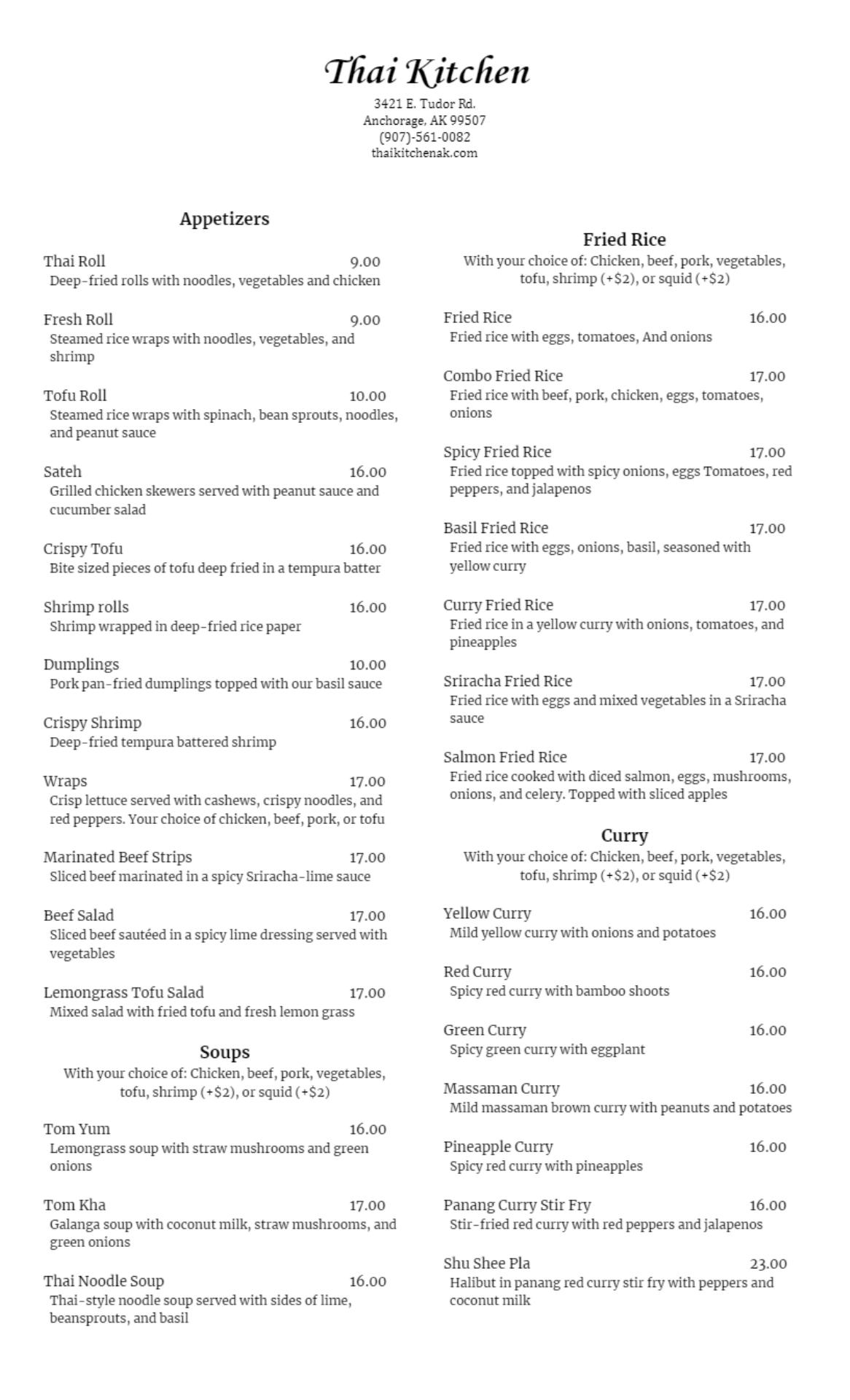 Thai Kitchen
3421 E. Tudor Rd.
Anchorage, AK 99507
(907)-561-0082
thaikitchenak.com

Appetizers

Thai Roll 9.00
Deep-fried rolls with noodles, vegetables and chicken

Fresh Roll 9.00
Steamed rice wraps with noodles, vegetables, and shrimp

Tofu Roll 10.00
Steamed rice wraps with spinach, bean sprouts, noodles, and peanut sauce

Sateh 16.00
Grilled chicken skewers served with peanut sauce and cucumber salad

Crispy Tofu 16.00
Bite sized pieces of tofu deep fried in a tempura batter

Shrimp rolls 16.00
Shrimp wrapped in deep-fried rice paper

Dumplings 10.00
Pork pan-fried dumplings topped with our basil sauce

Crispy Shrimp 16.00
Deep-fried tempura battered shrimp

Wraps 17.00
Crisp lettuce served with cashews, crispy noodles, and red peppers. Your choice of chicken, beef, pork, or tofu

Marinated Beef Strips 17.00
Sliced beef marinated in a spicy Sriracha-lime sauce

Beef Salad 17.00
Sliced beef sautéed in a spicy lime dressing served with vegetables

Lemongrass Tofu Salad 17.00
Mixed salad with fried tofu and fresh lemon grass

Soups
With your choice of: Chicken, beef, pork, vegetables, tofu, shrimp (+$2), or squid (+$2)

Tom Yum 16.00
Lemongrass soup with straw mushrooms and green onions

Tom Kha 17.00
Galanga soup with coconut milk, straw mushrooms, and green onions

Thai Noodle Soup 16.00
Thai-style noodle soup served with sides of lime, beansprouts, and basil

Fried Rice
With your choice of: Chicken, beef, pork, vegetables, tofu, shrimp (+$2), or squid (+$2)

Fried Rice 16.00
Fried rice with eggs, tomatoes, And onions

Combo Fried Rice 17.00
Fried rice with beef, pork, chicken, eggs, tomatoes, onions

Spicy Fried Rice 17.00
Fried rice topped with spicy onions, eggs Tomatoes, red peppers, and jalapenos

Basil Fried Rice 17.00
Fried rice with eggs, onions, basil, seasoned with yellow curry

Curry Fried Rice 17.00
Fried rice in a yellow curry with onions, tomatoes, and pineapples

Sriracha Fried Rice 17.00
Fried rice with eggs and mixed vegetables in a Sriracha sauce

Salmon Fried Rice 17.00
Fried rice cooked with diced salmon, eggs, mushrooms, onions, and celery. Topped with sliced apples

Curry
With your choice of: Chicken, beef, pork, vegetables, tofu, shrimp (+$2), or squid (+$2)

Yellow Curry 16.00
Mild yellow curry with onions and potatoes

Red Curry 16.00
Spicy red curry with bamboo shoots

Green Curry 16.00
Spicy green curry with eggplant

Massaman Curry 16.00
Mild massaman brown curry with peanuts and potatoes

Pineapple Curry 16.00
Spicy red curry with pineapples

Panang Curry Stir Fry 16.00
Stir-fried red curry with red peppers and jalapenos

Shu Shee Pla 23.00
Halibut in panang red curry stir fry with peppers and coconut milk